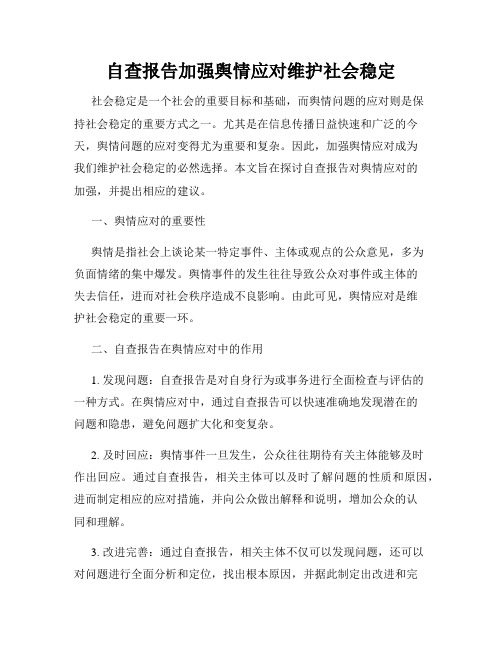 自查报告加强舆情应对维护社会稳定

社会稳定是一个社会的重要目标和基础，而舆情问题的应对则是保持社会稳定的重要方式之一。尤其是在信息传播日益快速和广泛的今天，舆情问题的应对变得尤为重要和复杂。因此，加强舆情应对成为我们维护社会稳定的必然选择。本文旨在探讨自查报告对舆情应对的加强，并提出相应的建议。

一、舆情应对的重要性

舆情是指社会上谈论某一特定事件、主体或观点的公众意见，多为负面情绪的集中爆发。舆情事件的发生往往导致公众对事件或主体的失去信任，进而对社会秩序造成不良影响。由此可见，舆情应对是维护社会稳定的重要一环。

二、自查报告在舆情应对中的作用

1. 发现问题：自查报告是对自身行为或事务进行全面检查与评估的一种方式。在舆情应对中，通过自查报告可以快速准确地发现潜在的问题和隐患，避免问题扩大化和变复杂。

2. 及时回应：舆情事件一旦发生，公众往往期待有关主体能够及时作出回应。通过自查报告，相关主体可以及时了解问题的性质和原因，进而制定相应的应对措施，并向公众做出解释和说明，增加公众的认同和理解。

3. 改进完善：通过自查报告，相关主体不仅可以发现问题，还可以对问题进行全面分析和定位，找出根本原因，并据此制定出改进和完